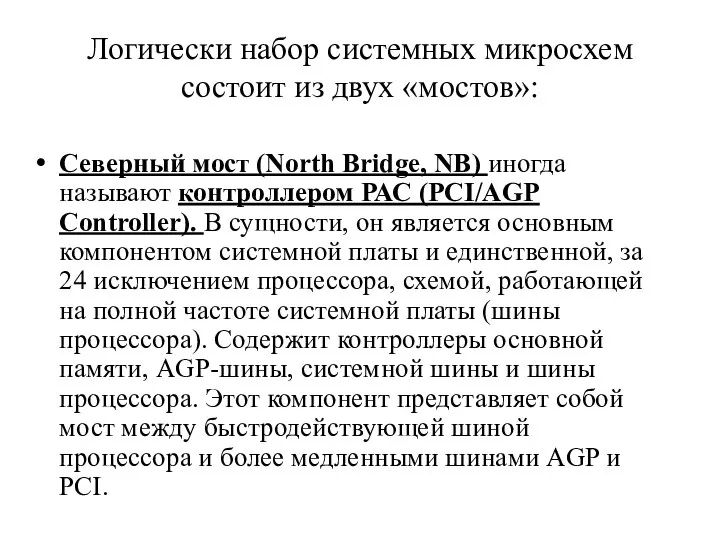 Логически набор системных микросхем состоит из двух «мостов»:

• Северный мост (North Bridge, NB) иногда называют контроллером PAC (PCI/AGP Controller). В сущности, он является основным компонентом системной платы и единственной, за 24 исключением процессора, схемой, работающей на полной частоте системной платы (шины процессора). Содержит контроллеры основной памяти, AGP-шины, системной шины и шины процессора. Этот компонент представляет собой мост между быстродействующей шиной процессора и более медленными шинами AGP и PCI.